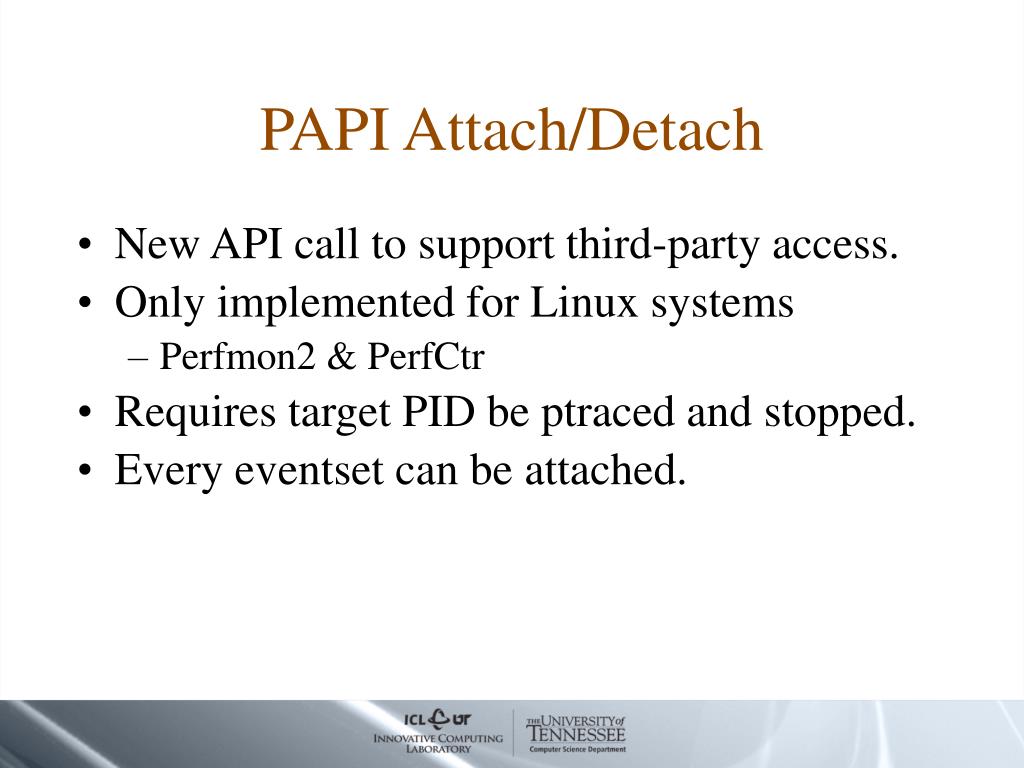 PAPI Attach/Detach

• New API call to support third-party access.
• Only implemented for Linux systems
– Perfmon2 & PerfCtr
• Requires target PID be ptraced and stopped.
• Every eventset can be attached.

ICL UT
INNOVATIVE COMPUTING LABORATORY

THE UNIVERSITY of TENNESSEE
Computer Science Department